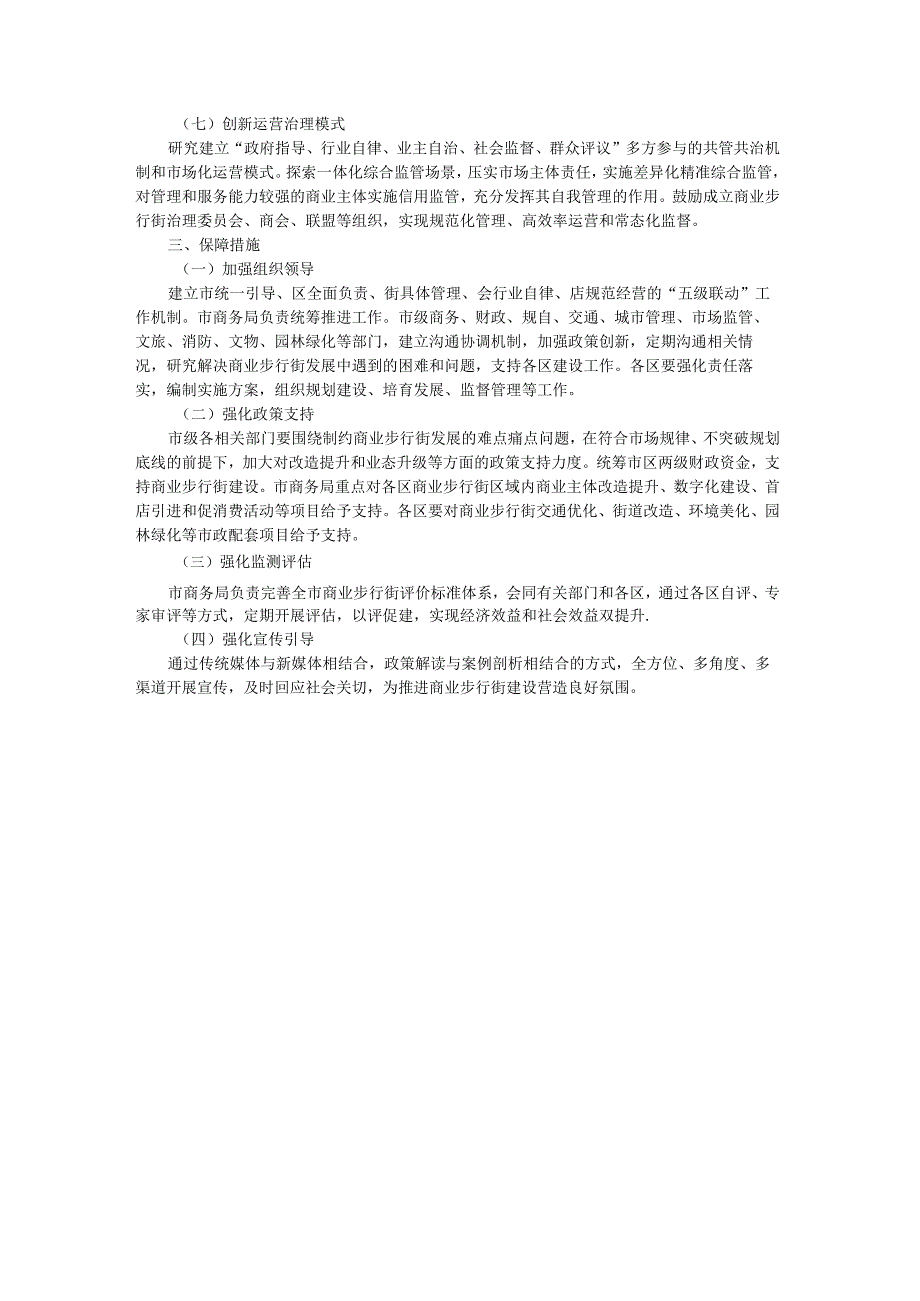 （七）创新运营治理模式

研究建立“政府指导、行业自律、业主自治、社会监督、群众评议”多方参与的共管共治机制和市场化运营模式。探索一体化综合监管场景，压实市场主体责任，实施差异化精准综合监管，对管理和服务能力较强的商业主体实施信用监管，充分发挥其自我管理的作用。鼓励成立商业步行街治理委员会、商会、联盟等组织，实现规范化管理、高效率运营和常态化监督。

三、保障措施

（一）加强组织领导

建立市统一引导、区全面负责、街具体管理、会行业自律、店规范经营的“五级联动”工作机制。市商务局负责统筹推进工作。市级商务、财政、规自、交通、城市管理、市场监管、文旅、消防、文物、园林绿化等部门，建立沟通协调机制，加强政策创新，定期沟通相关情况，研究解决商业步行街发展中遇到的困难和问题，支持各区建设工作。各区要强化责任落实，编制实施方案，组织规划建设、培育发展、监督管理等工作。

（二）强化政策支持

市级各相关部门要围绕制约商业步行街发展的难点痛点问题，在符合市场规律、不突破规划底线的前提下，加大对改造提升和业态升级等方面的政策支持力度。统筹市区两级财政资金，支持商业步行街建设。市商务局重点对各区商业步行街区域内商业主体改造提升、数字化建设、首店引进和促消费活动等项目给予支持。各区要对商业步行街交通优化、街道改造、环境美化、园林绿化等市政配套项目给予支持。

（三）强化监测评估

市商务局负责完善全市商业步行街评价标准体系，会同有关部门和各区，通过各区自评、专家审评等方式，定期开展评估，以评促建，实现经济效益和社会效益双提升.

（四）强化宣传引导

通过传统媒体与新媒体相结合，政策解读与案例剖析相结合的方式，全方位、多角度、多渠道开展宣传，及时回应社会关切，为推进商业步行街建设营造良好氛围。